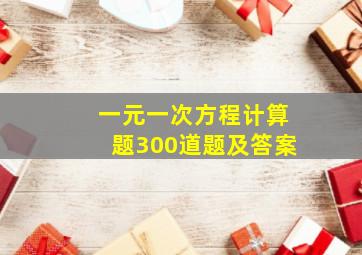 一元一次方程计算题300道题及答案